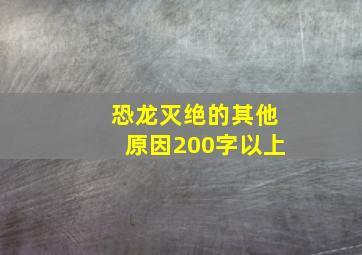 恐龙灭绝的其他原因200字以上